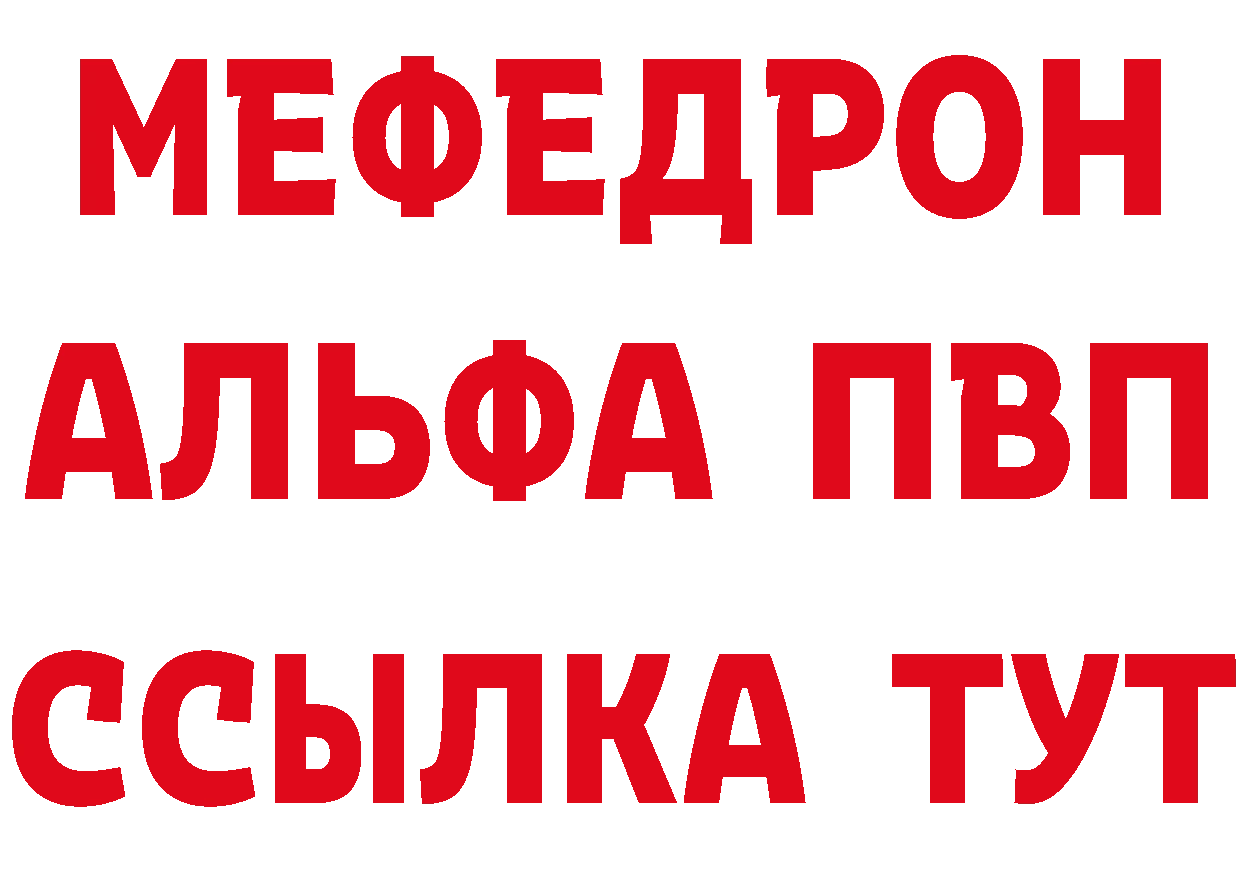 МЕФЕДРОН
АЛЬФА ПВП
ССЫЛКА ТУТ